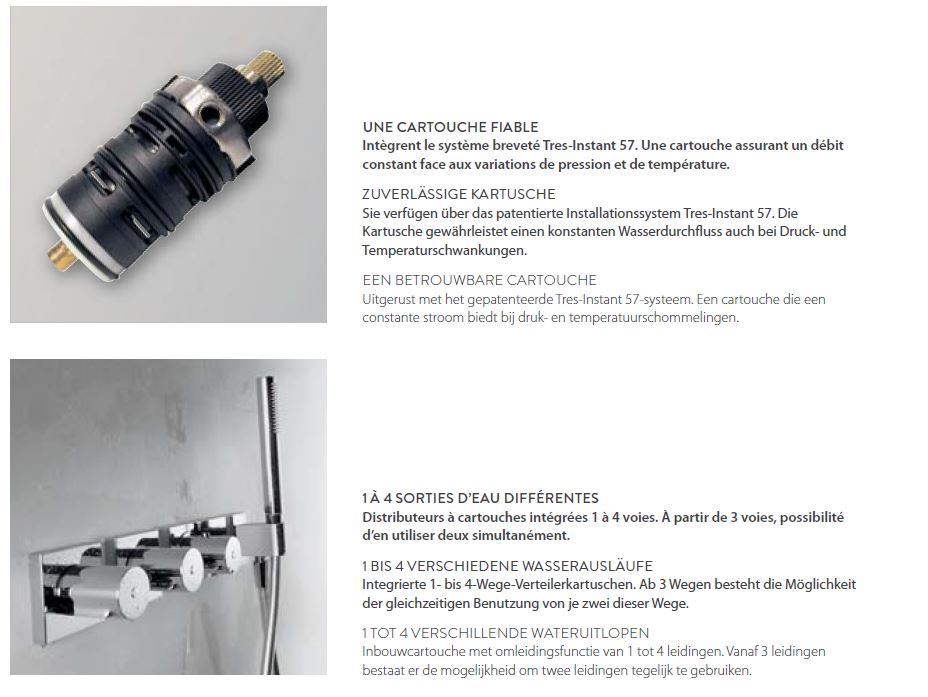 UNE CARTOUCHE FIABLE
Intègrent le système breveté Tres-Instant 57. Une cartouche assurant un débit constant face aux variations de pression et de température.

ZUVERLÄSSIGE KARTUSCHE
Sie verfügen über das patentierte Installationssystem Tres-Instant 57. Die Kartusche gewährleistet einen konstanten Wasserdurchfluss auch bei Druck- und Temperaturschwankungen.

EEN BETROUWBARE CARTOUCHE
Uitgerust met het gepatenteerde Tres-Instant 57-systeem. Een cartouche die een constante stroom biedt bij druk- en temperatuurschommelingen.

1 À 4 SORTIES D'EAU DIFFÉRENTES
Distributeurs à cartouches intégrées 1 à 4 voies. À partir de 3 voies, possibilité d'en utiliser deux simultanément.

1 BIS 4 VERSCHIEDENE WASSERAUSLÄUFE
Integrierte 1- bis 4-Wege-Verteilerkartuschen. Ab 3 Wegen besteht die Möglichkeit der gleichzeitigen Benutzung von je zwei dieser Wege.

1 TOT 4 VERSCHILLENDE WATERUITLOPEN
Inbouwcartouche met omleidingsfunctie van 1 tot 4 leidingen. Vanaf 3 leidingen bestaat er de mogelijkheid om twee leidingen tegelijk te gebruiken.